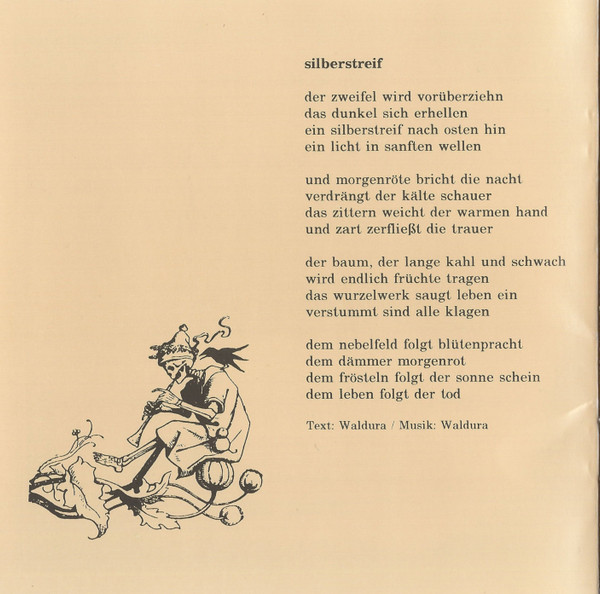 silberstreif

der zweifel wird vorüberziehn
das dunkel sich erhellen
ein silberstreif nach osten hin
ein licht in sanften wellen

und morgenröte bricht die nacht
verdrängt der kälte schauer
das zittern weicht der warmen hand
und zart zerfließt die trauer

der baum, der lange kahl und schwach
wird endlich früchte tragen
das wurzelwerk saugt leben ein
verstummt sind alle klagen

dem nebelfeld folgt blütenpracht
dem dämmer morgenrot
dem frösteln folgt der sonne schein
dem leben folgt der tod

Text: Waldura / Musik: Waldura